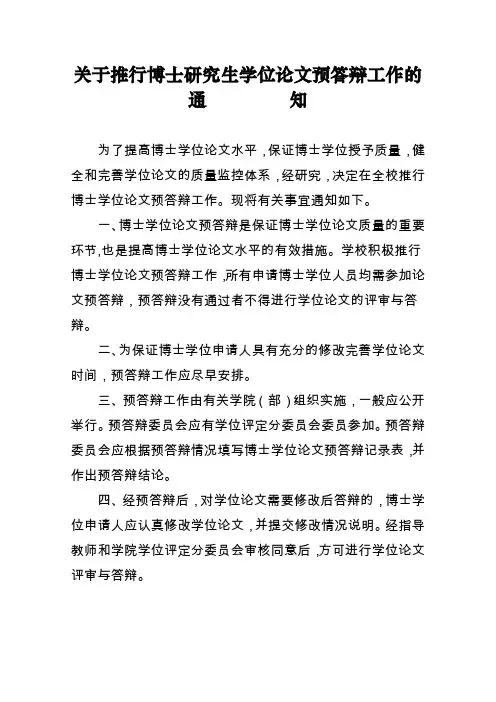 关于推行博士研究生学位论文预答辩工作的通　　知

为了提高博士学位论文水平，保证博士学位授予质量，健全和完善学位论文的质量监控体系，经研究，决定在全校推行博士学位论文预答辩工作。现将有关事宜通知如下。

一、博士学位论文预答辩是保证博士学位论文质量的重要环节，也是提高博士学位论文水平的有效措施。学校积极推行博士学位论文预答辩工作，所有申请博士学位人员均需参加论文预答辩，预答辩没有通过者不得进行学位论文的评审与答辩。

二、为保证博士学位申请人具有充分的修改完善学位论文时间，预答辩工作应尽早安排。

三、预答辩工作由有关学院（部）组织实施，一般应公开举行。预答辩委员会应有学位评定分委员会委员参加。预答辩委员会应根据预答辩情况填写博士学位论文预答辩记录表，并作出预答辩结论。

四、经预答辩后，对学位论文需要修改后答辩的，博士学位申请人应认真修改学位论文，并提交修改情况说明。经指导教师和学院学位评定分委员会审核同意后，方可进行学位论文评审与答辩。